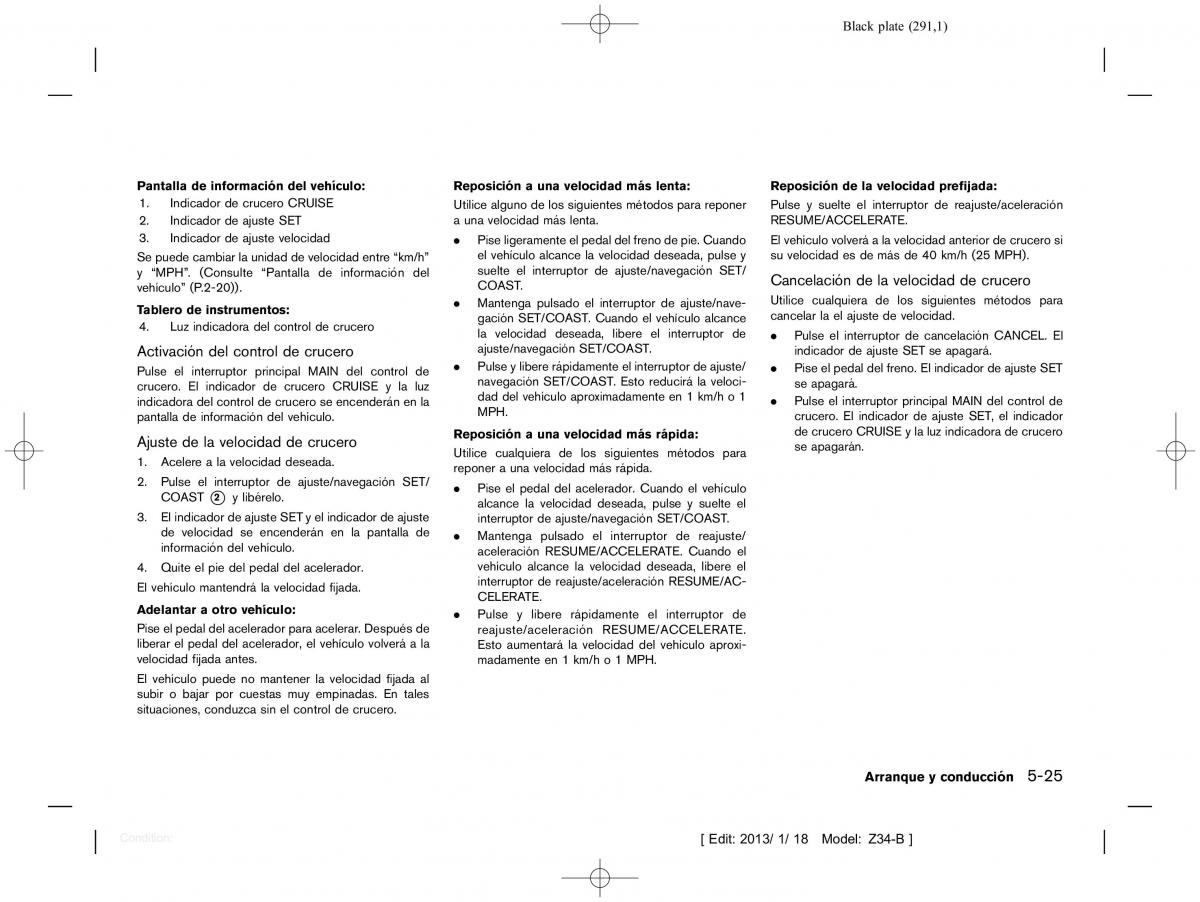 Black plate (291,1)

**Pantalla de información del vehículo:**
1. Indicador de crucero CRUISE
2. Indicador de ajuste SET
3. Indicador de ajuste velocidad

Se puede cambiar la unidad de velocidad entre "km/h" y "MPH". (Consulte "Pantalla de información del vehículo" (P.2-20)).

**Tablero de instrumentos:**
4. Luz indicadora del control de crucero

Activación del control de crucero

Pulse el interruptor principal MAIN del control de crucero. El indicador de crucero CRUISE y la luz indicadora del control de crucero se encenderán en la pantalla de información del vehículo.

Ajuste de la velocidad de crucero

1. Acelere a la velocidad deseada.
2. Pulse el interruptor de ajuste/navegación SET/COAST ② y libérelo.
3. El indicador de ajuste SET y el indicador de ajuste de velocidad se encenderán en la pantalla de información del vehículo.
4. Quite el pie del pedal del acelerador.

El vehículo mantendrá la velocidad fijada.

**Adelantar a otro vehículo:**

Pise el pedal del acelerador para acelerar. Después de liberar el pedal del acelerador, el vehículo volverá a la velocidad fijada antes.

El vehículo puede no mantener la velocidad fijada al subir o bajar por cuestas muy empinadas. En tales situaciones, conduzca sin el control de crucero.

**Reposición a una velocidad más lenta:**

Utilice alguno de los siguientes métodos para reponer a una velocidad más lenta.

- Pise ligeramente el pedal del freno de pie. Cuando el vehículo alcance la velocidad deseada, pulse y suelte el interruptor de ajuste/navegación SET/COAST.
- Mantenga pulsado el interruptor de ajuste/navegación SET/COAST. Cuando el vehículo alcance la velocidad deseada, libere el interruptor de ajuste/navegación SET/COAST.
- Pulse y libere rápidamente el interruptor de ajuste/navegación SET/COAST. Esto reducirá la velocidad del vehículo aproximadamente en 1 km/h o 1 MPH.

**Reposición a una velocidad más rápida:**

Utilice cualquiera de los siguientes métodos para reponer a una velocidad más rápida.

- Pise el pedal del acelerador. Cuando el vehículo alcance la velocidad deseada, pulse y suelte el interruptor de ajuste/navegación SET/COAST.
- Mantenga pulsado el interruptor de reajuste/aceleración RESUME/ACCELERATE. Cuando el vehículo alcance la velocidad deseada, libere el interruptor de reajuste/aceleración RESUME/ACCELERATE.
- Pulse y libere rápidamente el interruptor de reajuste/aceleración RESUME/ACCELERATE. Esto aumentará la velocidad del vehículo aproximadamente en 1 km/h o 1 MPH.

**Reposición de la velocidad prefijada:**

Pulse y suelte el interruptor de reajuste/aceleración RESUME/ACCELERATE.

El vehículo volverá a la velocidad anterior de crucero si su velocidad es de más de 40 km/h (25 MPH).

Cancelación de la velocidad de crucero

Utilice cualquiera de los siguientes métodos para cancelar la el ajuste de velocidad.

- Pulse el interruptor de cancelación CANCEL. El indicador de ajuste SET se apagará.
- Pise el pedal del freno. El indicador de ajuste SET se apagará.
- Pulse el interruptor principal MAIN del control de crucero. El indicador de ajuste SET, el indicador de crucero CRUISE y la luz indicadora de crucero se apagarán.

**Arranque y conducción** 5-25

Condition:

[ Edit: 2013/ 1/ 18 Model: Z34-B ]